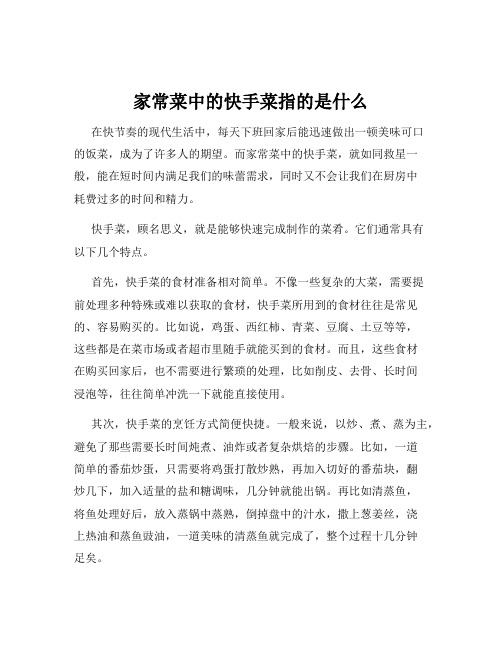 家常菜中的快手菜指的是什么

在快节奏的现代生活中，每天下班回家后能迅速做出一顿美味可口的饭菜，成为了许多人的期望。而家常菜中的快手菜，就如同救星一般，能在短时间内满足我们的味蕾需求，同时又不会让我们在厨房中耗费过多的时间和精力。

快手菜，顾名思义，就是能够快速完成制作的菜肴。它们通常具有以下几个特点。

首先，快手菜的食材准备相对简单。不像一些复杂的大菜，需要提前处理多种特殊或难以获取的食材，快手菜所用到的食材往往是常见的、容易购买的。比如说，鸡蛋、西红柿、青菜、豆腐、土豆等等，这些都是在菜市场或者超市里随手就能买到的食材。而且，这些食材在购买回家后，也不需要进行繁琐的处理，比如削皮、去骨、长时间浸泡等，往往简单冲洗一下就能直接使用。

其次，快手菜的烹饪方式简便快捷。一般来说，以炒、煮、蒸为主，避免了那些需要长时间炖煮、油炸或者复杂烘焙的步骤。比如，一道简单的番茄炒蛋，只需要将鸡蛋打散炒熟，再加入切好的番茄块，翻炒几下，加入适量的盐和糖调味，几分钟就能出锅。再比如清蒸鱼，将鱼处理好后，放入蒸锅中蒸熟，倒掉盘中的汁水，撒上葱姜丝，浇上热油和蒸鱼豉油，一道美味的清蒸鱼就完成了，整个过程十几分钟足矣。